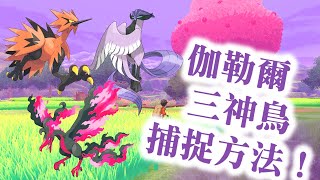 伽勒爾
三神鳥
捕捉方法！